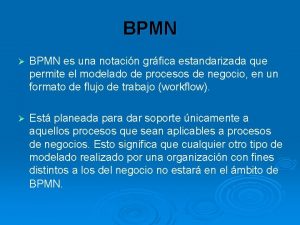 BPMN

➢ BPMN es una notación gráfica estandarizada que permite el modelado de procesos de negocio, en un formato de flujo de trabajo (workflow).

➢ Está planeada para dar soporte únicamente a aquellos procesos que sean aplicables a procesos de negocios. Esto significa que cualquier otro tipo de modelado realizado por una organización con fines distintos a los del negocio no estará en el ámbito de BPMN.